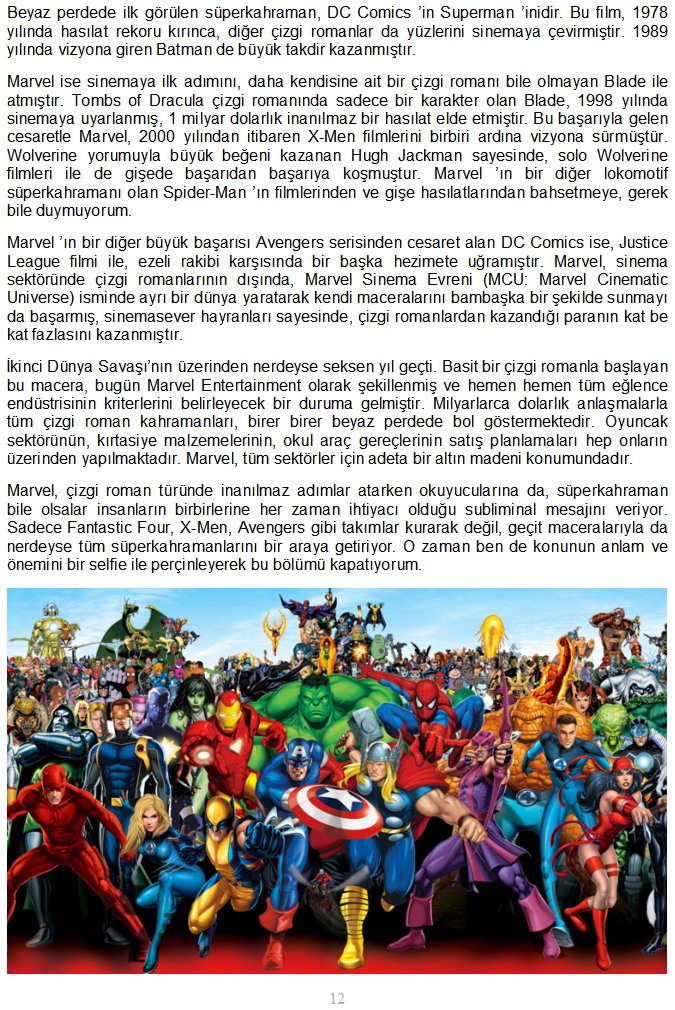 Beyaz perdede ilk görülen süperkahraman, DC Comics 'in Superman 'inidir. Bu film, 1978 yılında hasılat rekoru kırınca, diğer çizgi romanlar da yüzlerini sinemaya çevirmiştir. 1989 yılında vizyona giren Batman de büyük takdir kazanmıştır.

Marvel ise sinemaya ilk adımını, daha kendisine ait bir çizgi romanı bile olmayan Blade ile atmıştır. Tombs of Dracula çizgi romanında sadece bir karakter olan Blade, 1998 yılında sinemaya uyarlanmış, 1 milyar dolarlık inanılmaz bir hasılat elde etmiştir. Bu başarıyla gelen cesaretle Marvel, 2000 yılından itibaren X-Men filmlerini birbiri ardına vizyona sürmüştür. Wolverine yorumuyla büyük beğeni kazanan Hugh Jackman sayesinde, solo Wolverine filmleri ile de gişede başarıdan başarıya koşmuştur. Marvel 'ın bir diğer lokomotif süperkahramanı olan Spider-Man 'ın filmlerinden ve gişe hasılatlarından bahsetmeye, gerek bile duymuyorum.

Marvel 'ın bir diğer büyük başarısı Avengers serisinden cesaret alan DC Comics ise, Justice League filmi ile, ezeli rakibi karşısında bir başka hezimete uğramıştır. Marvel, sinema sektöründe çizgi romanlarının dışında, Marvel Sinema Evreni (MCU: Marvel Cinematic Universe) isminde ayrı bir dünya yaratarak kendi maceralarını bambaşka bir şekilde sunmayı da başarmış, sinemasever hayranları sayesinde, çizgi romanlardan kazandığı paranın kat be kat fazlasını kazanmıştır.

İkinci Dünya Savaşı'nın üzerinden nerdeyse seksen yıl geçti. Basit bir çizgi romanla başlayan bu macera, bugün Marvel Entertainment olarak şekillenmiş ve hemen hemen tüm eğlence endüstrisinin kriterlerini belirleyecek bir duruma gelmiştir. Milyarlarca dolarlık anlaşmalarla tüm çizgi roman kahramanları, birer birer beyaz perdede bol göstermektedir. Oyuncak sektörünün, kırtasiye malzemelerinin, okul araç gereçlerinin satış planlamaları hep onların üzerinden yapılmaktadır. Marvel, tüm sektörler için adeta bir altın madeni konumundadır.

Marvel, çizgi roman türünde inanılmaz adımlar atarken okuyucularına da, süperkahraman bile olsalar insanların birbirlerine her zaman ihtiyacı olduğu subliminal mesajını veriyor. Sadece Fantastic Four, X-Men, Avengers gibi takımlar kurarak değil, geçit maceralarıyla da nerdeyse tüm süperkahramanlarını bir araya getiriyor. O zaman ben de konunun anlam ve önemini bir selfie ile perçinleyerek bu bölümü kapatıyorum.

12